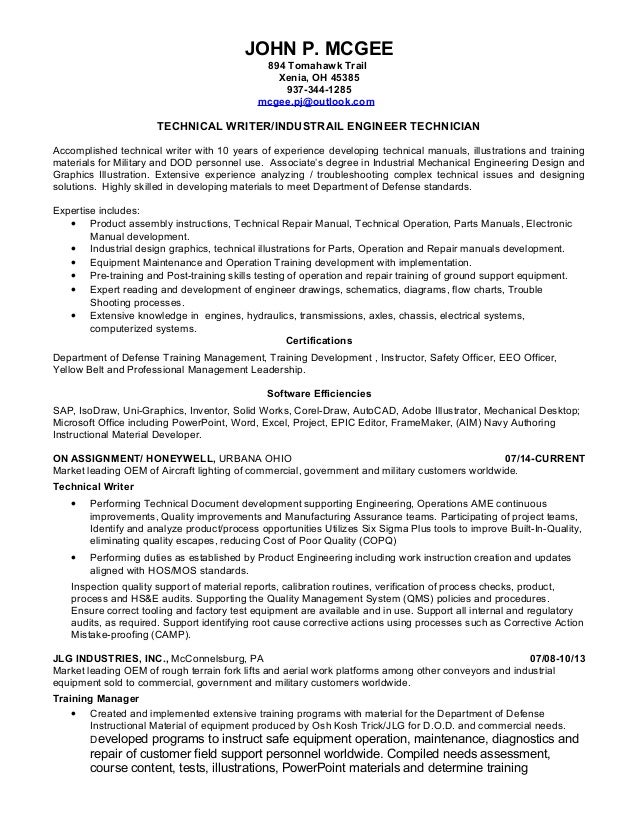 JOHN P. MCGEE
894 Tomahawk Trail
Xenia, OH 45385
937-344-1285
mcgee.pj@outlook.com

TECHNICAL WRITER/INDUSTRAIL ENGINEER TECHNICIAN

Accomplished technical writer with 10 years of experience developing technical manuals, illustrations and training materials for Military and DOD personnel use. Associate's degree in Industrial Mechanical Engineering Design and Graphics Illustration. Extensive experience analyzing / troubleshooting complex technical issues and designing solutions. Highly skilled in developing materials to meet Department of Defense standards.

Expertise includes:
• Product assembly instructions, Technical Repair Manual, Technical Operation, Parts Manuals, Electronic Manual development.
• Industrial design graphics, technical illustrations for Parts, Operation and Repair manuals development.
• Equipment Maintenance and Operation Training development with implementation.
• Pre-training and Post-training skills testing of operation and repair training of ground support equipment.
• Expert reading and development of engineer drawings, schematics, diagrams, flow charts, Trouble Shooting processes.
• Extensive knowledge in engines, hydraulics, transmissions, axles, chassis, electrical systems, computerized systems.

Certifications
Department of Defense Training Management, Training Development , Instructor, Safety Officer, EEO Officer, Yellow Belt and Professional Management Leadership.

Software Efficiencies
SAP, IsoDraw, Uni-Graphics, Inventor, Solid Works, Corel-Draw, AutoCAD, Adobe Illustrator, Mechanical Desktop; Microsoft Office including PowerPoint, Word, Excel, Project, EPIC Editor, FrameMaker, (AIM) Navy Authoring Instructional Material Developer.

ON ASSIGNMENT/ HONEYWELL, URBANA OHIO 07/14-CURRENT
Market leading OEM of Aircraft lighting of commercial, government and military customers worldwide.
Technical Writer
• Performing Technical Document development supporting Engineering, Operations AME continuous improvements, Quality improvements and Manufacturing Assurance teams. Participating of project teams, Identify and analyze product/process opportunities Utilizes Six Sigma Plus tools to improve Built-In-Quality, eliminating quality escapes, reducing Cost of Poor Quality (COPQ)
• Performing duties as established by Product Engineering including work instruction creation and updates aligned with HOS/MOS standards.
Inspection quality support of material reports, calibration routines, verification of process checks, product, process and HS&E audits. Supporting the Quality Management System (QMS) policies and procedures. Ensure correct tooling and factory test equipment are available and in use. Support all internal and regulatory audits, as required. Support identifying root cause corrective actions using processes such as Corrective Action Mistake-proofing (CAMP).

JLG INDUSTRIES, INC., McConnelsburg, PA 07/08-10/13
Market leading OEM of rough terrain fork lifts and aerial work platforms among other conveyors and industrial equipment sold to commercial, government and military customers worldwide.
Training Manager
• Created and implemented extensive training programs with material for the Department of Defense Instructional Material of equipment produced by Osh Kosh Trick/JLG for D.O.D. and commercial needs. Developed programs to instruct safe equipment operation, maintenance, diagnostics and repair of customer field support personnel worldwide. Compiled needs assessment, course content, tests, illustrations, PowerPoint materials and determine training